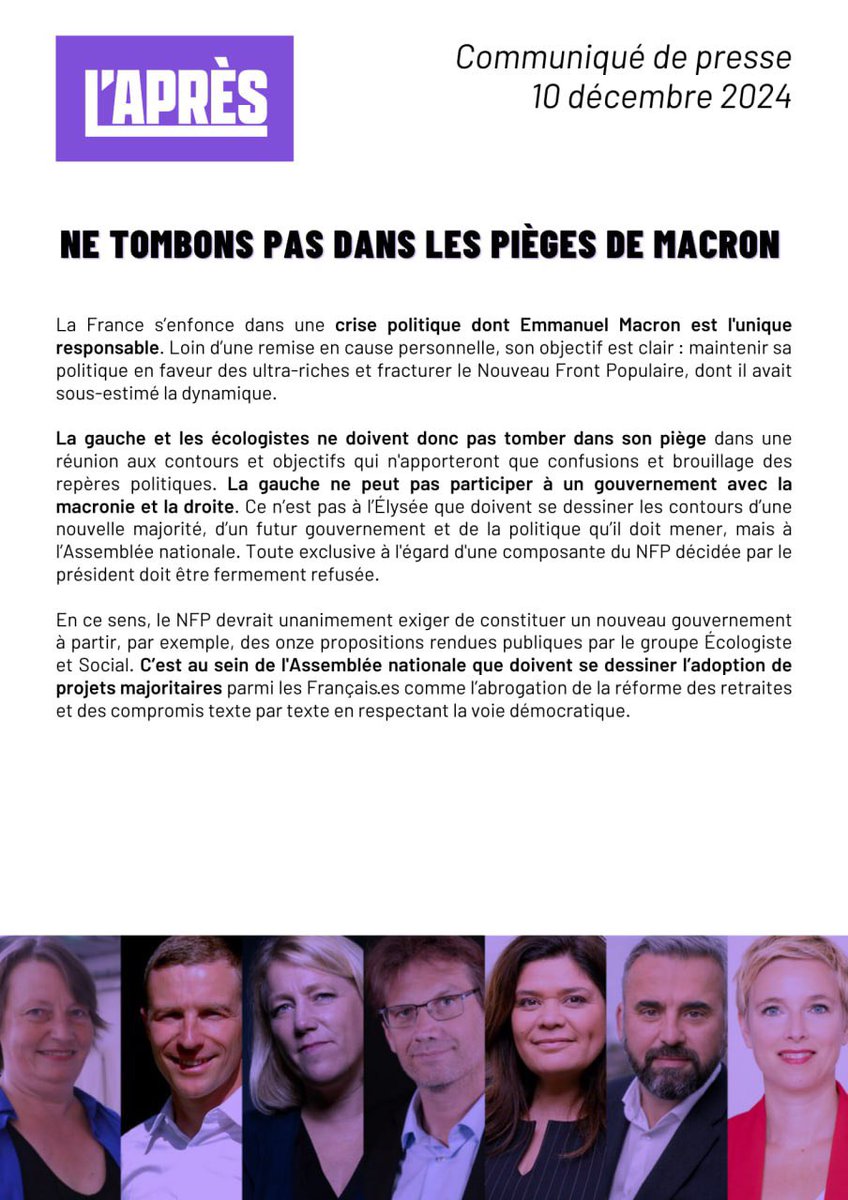 L'APRÈS

Communiqué de presse
10 décembre 2024

NE TOMBONS PAS DANS LES PIÈGES DE MACRON

La France s'enfonce dans une crise politique dont Emmanuel Macron est l'unique responsable. Loin d'une remise en cause personnelle, son objectif est clair : maintenir sa politique en faveur des ultra-riches et fracturer le Nouveau Front Populaire, dont il avait sous-estimé la dynamique.

La gauche et les écologistes ne doivent donc pas tomber dans son piège dans une réunion aux contours et objectifs qui n'apporteront que confusions et brouillage des repères politiques. La gauche ne peut pas participer à un gouvernement avec la macronie et la droite. Ce n'est pas à l'Élysée que doivent se dessiner les contours d'une nouvelle majorité, d'un futur gouvernement et de la politique qu'il doit mener, mais à l'Assemblée nationale. Toute exclusive à l'égard d'une composante du NFP décidée par le président doit être fermement refusée.

En ce sens, le NFP devrait unanimement exiger de constituer un nouveau gouvernement à partir, par exemple, des onze propositions rendues publiques par le groupe Écologiste et Social. C'est au sein de l'Assemblée nationale que doivent se dessiner l'adoption de projets majoritaires parmi les Français.es comme l'abrogation de la réforme des retraites et des compromis texte par texte en respectant la voie démocratique.